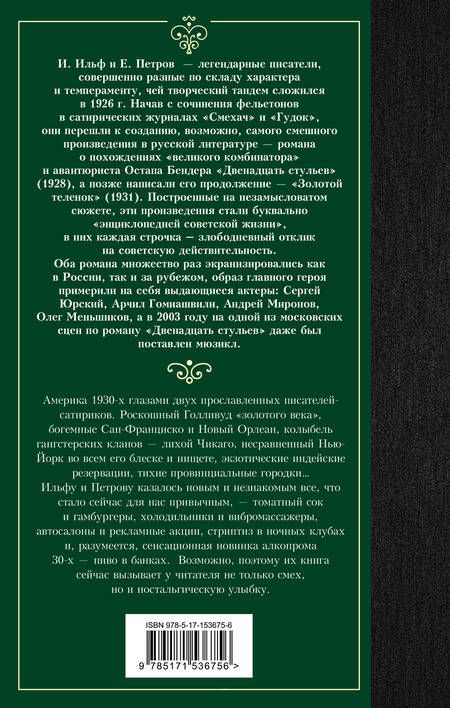 И. Ильф и Е. Петров — легендарные писатели, совершенно разные по складу характера и темпераменту, чей творческий тандем сложился в 1926 г. Начав с сочинения фельетонов в сатирических журналах «Смехач» и «Гудок», они перешли к созданию, возможно, самого смешного произведения в русской литературе — романа о похождениях «великого комбинатора» и авантюриста Остапа Бендера «Двенадцать стульев» (1928), а позже написали его продолжение — «Золотой теленок» (1931). Построенные на незамысловатом сюжете, эти произведения стали буквально «энциклопедией советской жизни», в них каждая строчка — злободневный отклик на советскую действительность.
Оба романа множество раз экранизировались как в России, так и за рубежом, образ главного героя примерили на себя выдающиеся актеры: Сергей Юрский, Арчил Гомиашвили, Андрей Миронов, Олег Меньшиков, а в 2003 году на одной из московских сцен по роману «Двенадцать стульев» даже был поставлен мюзикл.

Америка 1930-х глазами двух прославленных писателей-сатириков. Роскошный Голливуд «золотого века», богемные Сан-Франциско и Новый Орлеан, колыбель гангстерских кланов — лихой Чикаго, несравненный Нью-Йорк во всем его блеске и нищете, экзотические индейские резервации, тихие провинциальные городки...
Ильфу и Петрову казалось новым и незнакомым все, что стало сейчас для нас привычным, — томатный сок и гамбургеры, холодильники и вибромассажеры, автосалоны и рекламные акции, стриптиз в ночных клубах и, разумеется, сенсационная новинка алкопрома 30-х — пиво в банках. Возможно, поэтому их книга сейчас вызывает у читателя не только смех, но и ностальгическую улыбку.

ISBN 978-5-17-153675-6

9 785171 536756 >